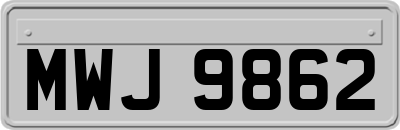 MWJ 9862